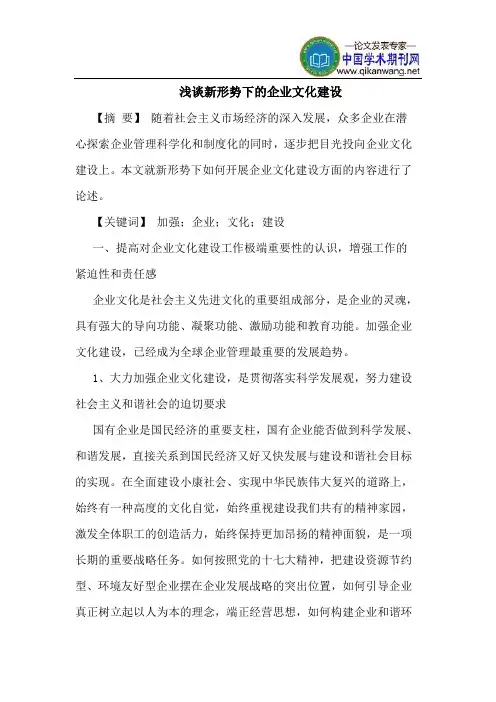 —论文发表专家—
中国学术期刊网
www.qikanwang.net

浅谈新形势下的企业文化建设

【摘 要】 随着社会主义市场经济的深入发展，众多企业在潜心探索企业管理科学化和制度化的同时，逐步把目光投向企业文化建设上。本文就新形势下如何开展企业文化建设方面的内容进行了论述。

【关键词】 加强；企业；文化；建设

一、提高对企业文化建设工作极端重要性的认识，增强工作的紧迫性和责任感

企业文化是社会主义先进文化的重要组成部分，是企业的灵魂，具有强大的导向功能、凝聚功能、激励功能和教育功能。加强企业文化建设，已经成为全球企业管理最重要的发展趋势。

1、大力加强企业文化建设，是贯彻落实科学发展观，努力建设社会主义和谐社会的迫切要求

国有企业是国民经济的重要支柱，国有企业能否做到科学发展、和谐发展，直接关系到国民经济又好又快发展与建设和谐社会目标的实现。在全面建设小康社会、实现中华民族伟大复兴的道路上，始终有一种高度的文化自觉，始终重视建设我们共有的精神家园，激发全体职工的创造活力，始终保持更加昂扬的精神面貌，是一项长期的重要战略任务。如何按照党的十七大精神，把建设资源节约型、环境友好型企业摆在企业发展战略的突出位置，如何引导企业真正树立起以人为本的理念，端正经营思想，如何构建企业和谐环